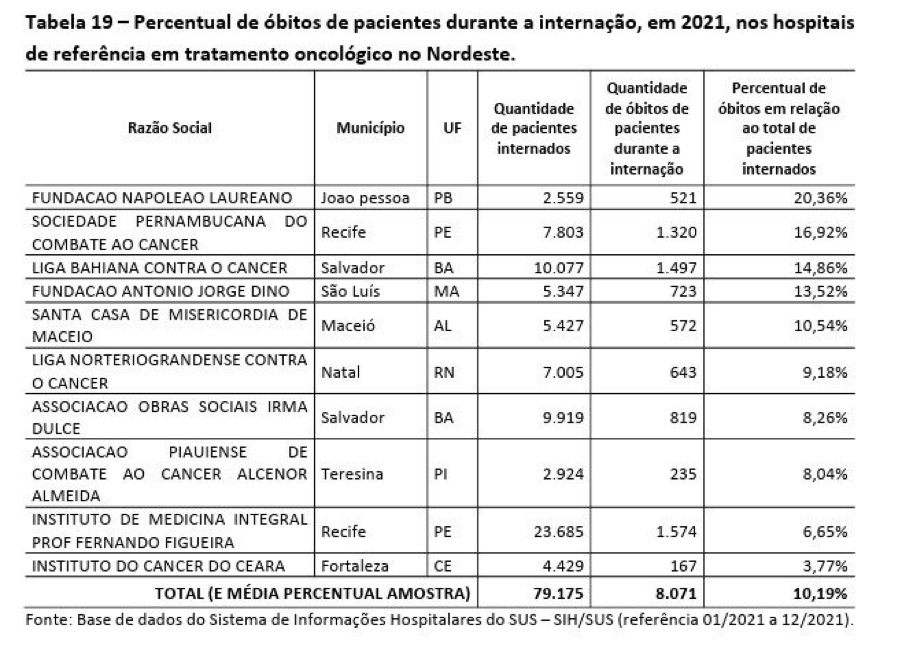 Tabela 19 – Percentual de óbitos de pacientes durante a internação, em 2021, nos hospitais de referência em tratamento oncológico no Nordeste.

| Razão Social | Município | UF | Quantidade de pacientes internados | Quantidade de óbitos de pacientes durante a internação | Percentual de óbitos em relação ao total de pacientes internados |
|---|---|---|---|---|---|
| FUNDACAO NAPOLEAO LAUREANO | Joao pessoa | PB | 2.559 | 521 | 20,36% |
| SOCIEDADE PERNAMBUCANA DO COMBATE AO CANCER | Recife | PE | 7.803 | 1.320 | 16,92% |
| LIGA BAHIANA CONTRA O CANCER | Salvador | BA | 10.077 | 1.497 | 14,86% |
| FUNDACAO ANTONIO JORGE DINO | São Luís | MA | 5.347 | 723 | 13,52% |
| SANTA CASA DE MISERICORDIA DE MACEIO | Maceió | AL | 5.427 | 572 | 10,54% |
| LIGA NORTERIOGRANDENSE CONTRA O CANCER | Natal | RN | 7.005 | 643 | 9,18% |
| ASSOCIACAO OBRAS SOCIAIS IRMA DULCE | Salvador | BA | 9.919 | 819 | 8,26% |
| ASSOCIACAO PIAUIENSE DE COMBATE AO CANCER ALCENOR ALMEIDA | Teresina | PI | 2.924 | 235 | 8,04% |
| INSTITUTO DE MEDICINA INTEGRAL PROF FERNANDO FIGUEIRA | Recife | PE | 23.685 | 1.574 | 6,65% |
| INSTITUTO DO CANCER DO CEARA | Fortaleza | CE | 4.429 | 167 | 3,77% |
| TOTAL (E MÉDIA PERCENTUAL AMOSTRA) | | | 79.175 | 8.071 | 10,19% |

Fonte: Base de dados do Sistema de Informações Hospitalares do SUS – SIH/SUS (referência 01/2021 a 12/2021).